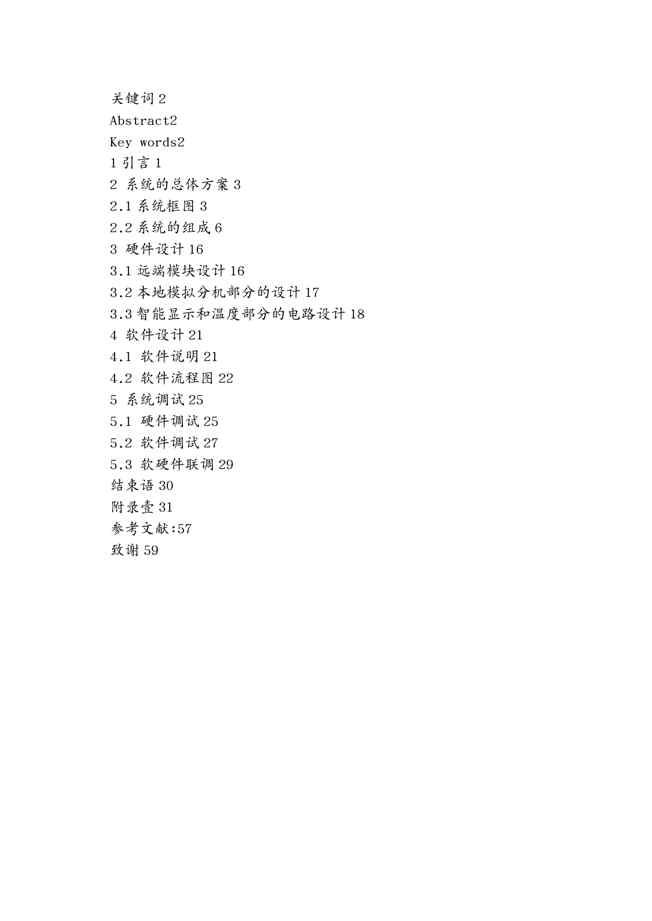 关键词 2
Abstract2
Key words2
1 引言 1
2 系统的总体方案 3
2.1 系统框图 3
2.2 系统的组成 6
3 硬件设计 16
3.1 远端模块设计 16
3.2 本地模拟分机部分的设计 17
3.3 智能显示和温度部分的电路设计 18
4 软件设计 21
4.1 软件说明 21
4.2 软件流程图 22
5 系统调试 25
5.1 硬件调试 25
5.2 软件调试 27
5.3 软硬件联调 29
结束语 30
附录壹 31
参考文献:57
致谢 59